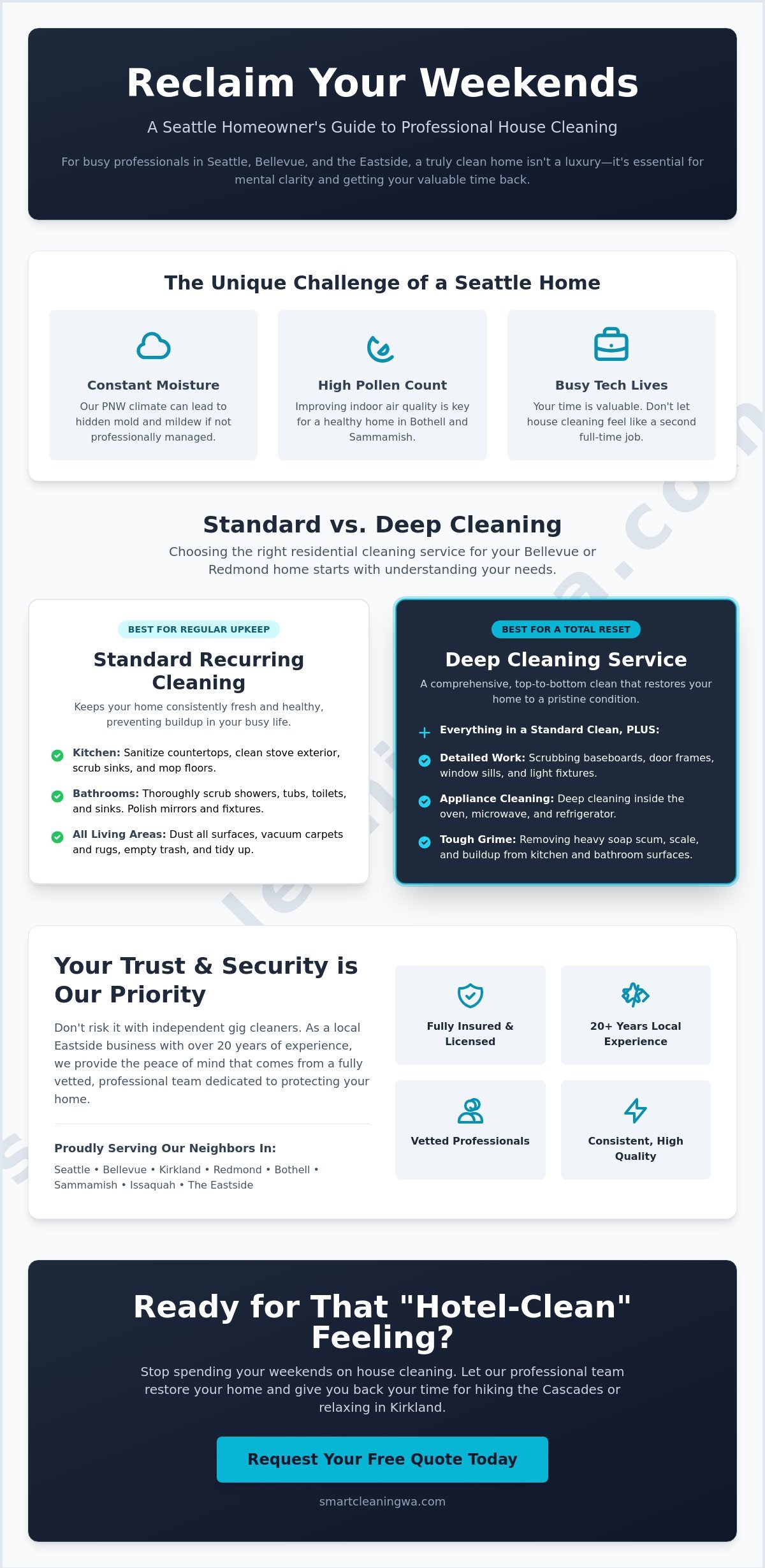 Reclaim Your Weekends

A Seattle Homeowner's Guide to Professional House Cleaning

For busy professionals in Seattle, Bellevue, and the Eastside, a truly clean home isn't a luxury—it's essential for mental clarity and getting your valuable time back.

The Unique Challenge of a Seattle Home

Constant Moisture
Our PNW climate can lead to hidden mold and mildew if not professionally managed.

High Pollen Count
Improving indoor air quality is key for a healthy home in Bothell and Sammamish.

Busy Tech Lives
Your time is valuable. Don't let house cleaning feel like a second full-time job.

Standard vs. Deep Cleaning

Choosing the right residential cleaning service for your Bellevue or Redmond home starts with understanding your needs.

BEST FOR REGULAR UPKEEP

Standard Recurring Cleaning

Keeps your home consistently fresh and healthy, preventing buildup in your busy life.

Kitchen: Sanitize countertops, clean stove exterior, scrub sinks, and mop floors.

Bathrooms: Thoroughly scrub showers, tubs, toilets, and sinks. Polish mirrors and fixtures.

All Living Areas: Dust all surfaces, vacuum carpets and rugs, empty trash, and tidy up.

BEST FOR A TOTAL RESET

Deep Cleaning Service

A comprehensive, top-to-bottom clean that restores your home to a pristine condition.

Everything in a Standard Clean, PLUS:

Detailed Work: Scrubbing baseboards, door frames, window sills, and light fixtures.

Appliance Cleaning: Deep cleaning inside the oven, microwave, and refrigerator.

Tough Grime: Removing heavy soap scum, scale, and buildup from kitchen and bathroom surfaces.

Your Trust & Security is Our Priority

Don't risk it with independent gig cleaners. As a local Eastside business with over 20 years of experience, we provide the peace of mind that comes from a fully vetted, professional team dedicated to protecting your home.

Proudly Serving Our Neighbors In:

Seattle • Bellevue • Kirkland • Redmond • Bothell • Sammamish • Issaquah • The Eastside

Fully Insured & Licensed

20+ Years Local Experience

Vetted Professionals

Consistent, High Quality

Ready for That "Hotel-Clean" Feeling?

Stop spending your weekends on house cleaning. Let our professional team restore your home and give you back your time for hiking the Cascades or relaxing in Kirkland.

Request Your Free Quote Today

smartcleaningwa.com